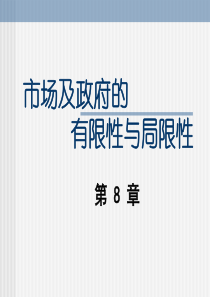 市场及政府的
有限性与局限性

第 8 章